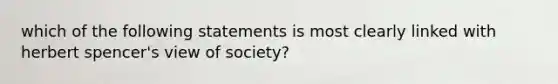 which of the following statements is most clearly linked with herbert spencer's view of society?